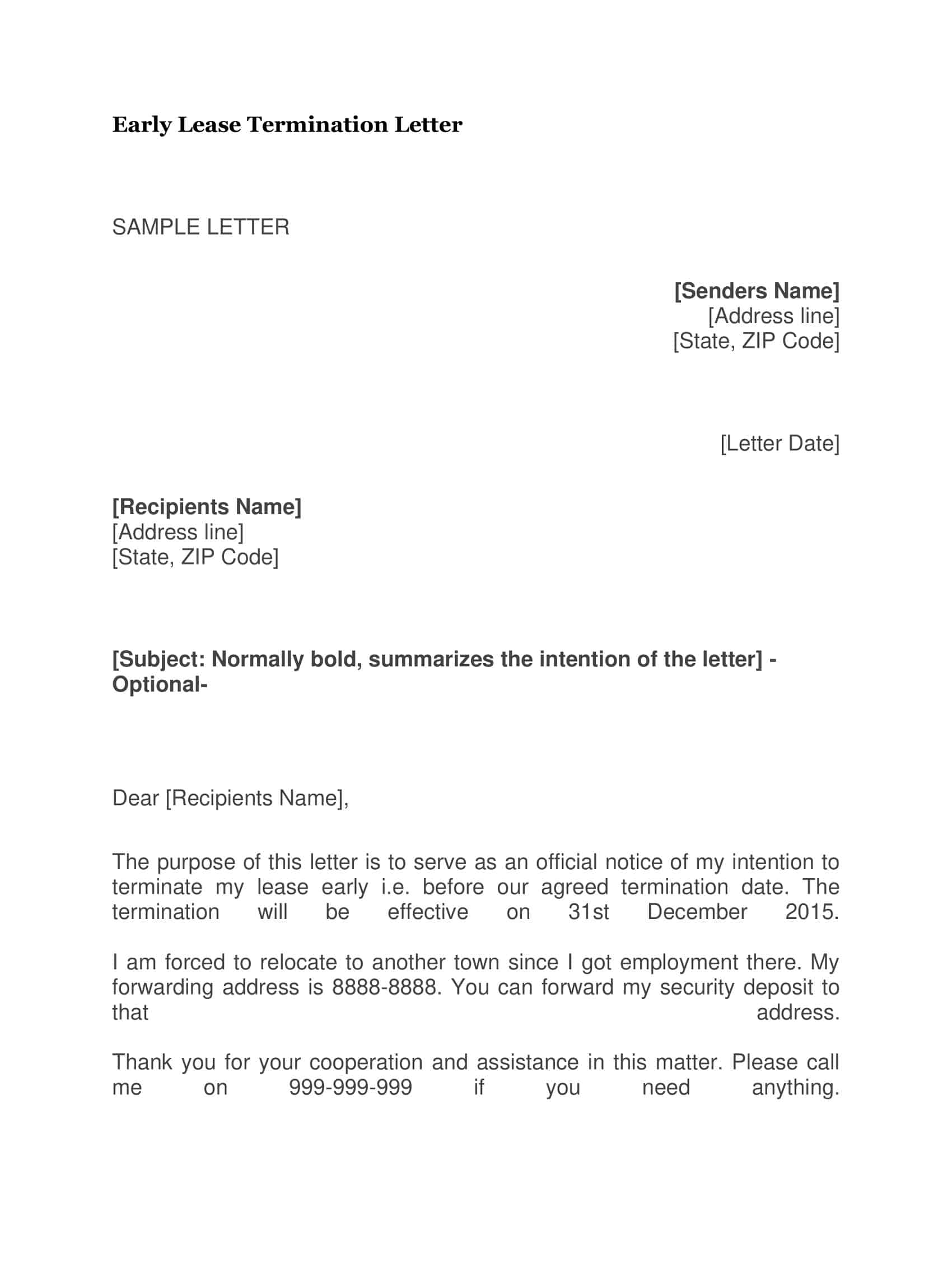 Early Lease Termination Letter

SAMPLE LETTER

[Senders Name]
[Address line]
[State, ZIP Code]

[Letter Date]

[Recipients Name]
[Address line]
[State, ZIP Code]

[Subject: Normally bold, summarizes the intention of the letter] -Optional-

Dear [Recipients Name],

The purpose of this letter is to serve as an official notice of my intention to terminate my lease early i.e. before our agreed termination date. The termination will be effective on 31st December 2015.

I am forced to relocate to another town since I got employment there. My forwarding address is 8888-8888. You can forward my security deposit to that address.

Thank you for your cooperation and assistance in this matter. Please call me on 999-999-999 if you need anything.